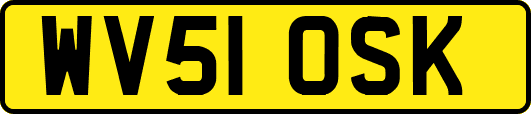 WV51 OSK